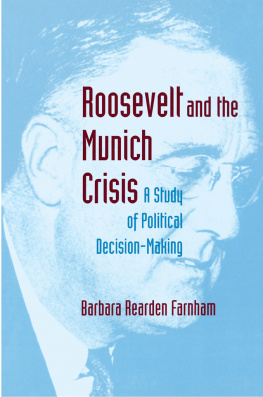 Roosevelt and the Munich Crisis A Study of Political Decision-Making

Barbara Rearden Farnham